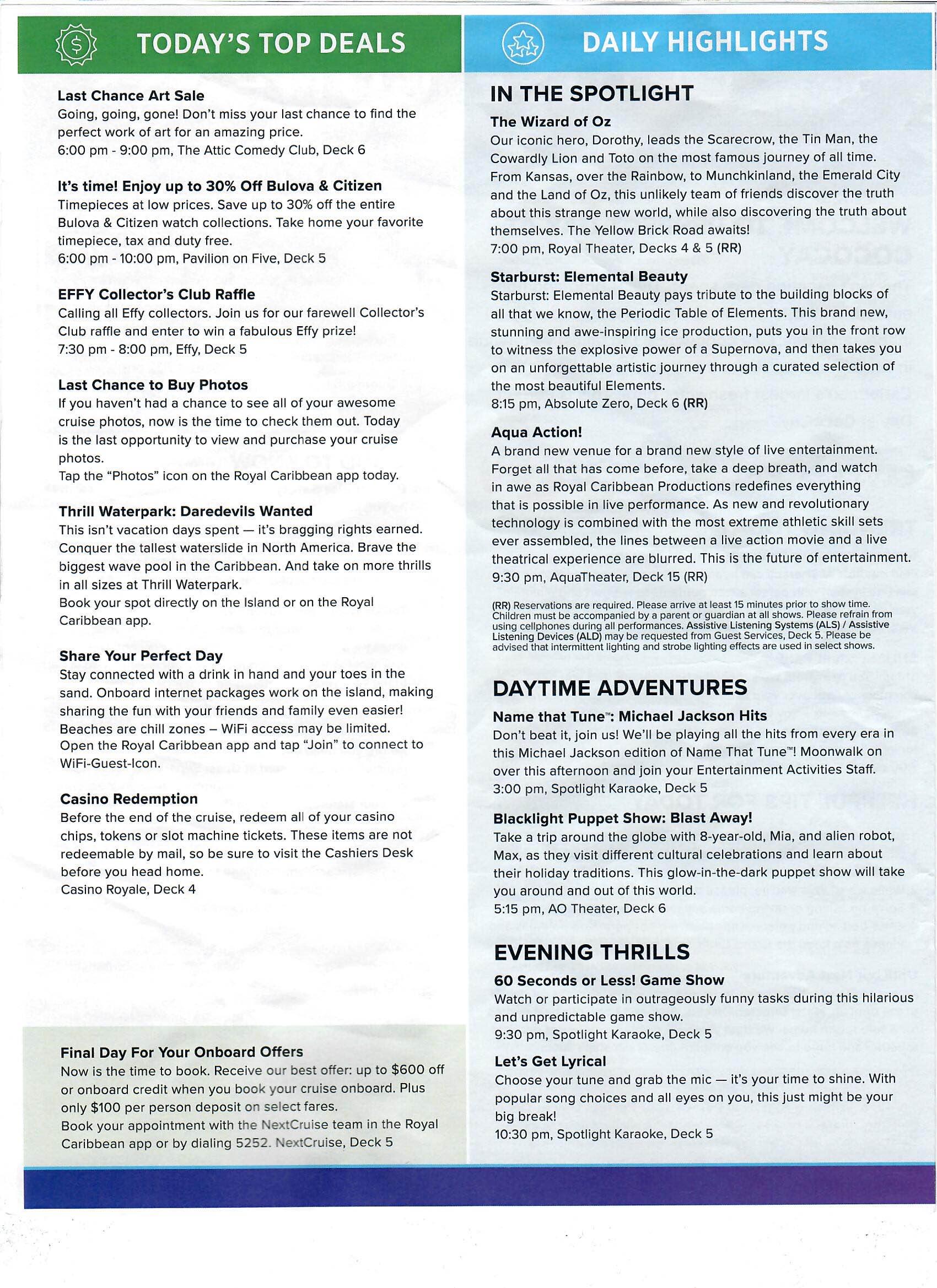 TODAY'S TOP DEALS

Last Chance Art Sale
Going, going, gone! Don't miss your last chance to find the perfect work of art for an amazing price.
6:00 pm - 9:00 pm, The Attic Comedy Club, Deck 6

It's time! Enjoy up to 30% Off Bulova & Citizen
Timepieces at low prices. Save up to 30% off the entire Bulova & Citizen watch collections. Take home your favorite timepiece, tax and duty free.
6:00 pm - 10:00 pm, Pavilion on Five, Deck 5

EFFY Collector's Club Raffle
Calling all Effy collectors. Join us for our farewell Collector's Club raffle and enter to win a fabulous Effy prize!
7:30 pm - 8:00 pm, Effy, Deck 5

Last Chance to Buy Photos
If you haven't had a chance to see all of your awesome cruise photos, now is the time to check them out. Today is the last opportunity to view and purchase your cruise photos.
Tap the "Photos" icon on the Royal Caribbean app today.

Thrill Waterpark: Daredevils Wanted
This isn't vacation days spent — it's bragging rights earned. Conquer the tallest waterslide in North America. Brave the biggest wave pool in the Caribbean. And take on more thrills in all sizes at Thrill Waterpark.
Book your spot directly on the Island or on the Royal Caribbean app.

Share Your Perfect Day
Stay connected with a drink in hand and your toes in the sand. Onboard internet packages work on the island, making sharing the fun with your friends and family even easier! Beaches are chill zones – WiFi access may be limited.
Open the Royal Caribbean app and tap "Join" to connect to WiFi-Guest-Icon.

Casino Redemption
Before the end of the cruise, redeem all of your casino chips, tokens or slot machine tickets. These items are not redeemable by mail, so be sure to visit the Cashiers Desk before you head home.
Casino Royale, Deck 4

Final Day For Your Onboard Offers
Now is the time to book. Receive our best offer: up to $600 off or onboard credit when you book your cruise onboard. Plus only $100 per person deposit on select fares.
Book your appointment with the NextCruise team in the Royal Caribbean app or by dialing 5252. NextCruise, Deck 5

DAILY HIGHLIGHTS

IN THE SPOTLIGHT

The Wizard of Oz
Our iconic hero, Dorothy, leads the Scarecrow, the Tin Man, the Cowardly Lion and Toto on the most famous journey of all time. From Kansas, over the Rainbow, to Munchkinland, the Emerald City and the Land of Oz, this unlikely team of friends discover the truth about this strange new world, while also discovering the truth about themselves. The Yellow Brick Road awaits!
7:00 pm, Royal Theater, Decks 4 & 5 (RR)

Starburst: Elemental Beauty
Starburst: Elemental Beauty pays tribute to the building blocks of all that we know, the Periodic Table of Elements. This brand new, stunning and awe-inspiring ice production, puts you in the front row to witness the explosive power of a Supernova, and then takes you on an unforgettable artistic journey through a curated selection of the most beautiful Elements.
8:15 pm, Absolute Zero, Deck 6 (RR)

Aqua Action!
A brand new venue for a brand new style of live entertainment. Forget all that has come before, take a deep breath, and watch in awe as Royal Caribbean Productions redefines everything that is possible in live performance. As new and revolutionary technology is combined with the most extreme athletic skill sets ever assembled, the lines between a live action movie and a live theatrical experience are blurred. This is the future of entertainment.
9:30 pm, AquaTheater, Deck 15 (RR)

(RR) Reservations are required. Please arrive at least 15 minutes prior to show time. Children must be accompanied by a parent or guardian at all shows. Please refrain from using cellphones during all performances. Assistive Listening Systems (ALS) / Assistive Listening Devices (ALD) may be requested from Guest Services, Deck 5. Please be advised that intermittent lighting and strobe lighting effects are used in select shows.

DAYTIME ADVENTURES

Name that Tune™: Michael Jackson Hits
Don't beat it, join us! We'll be playing all the hits from every era in this Michael Jackson edition of Name That Tune™! Moonwalk on over this afternoon and join your Entertainment Activities Staff.
3:00 pm, Spotlight Karaoke, Deck 5

Blacklight Puppet Show: Blast Away!
Take a trip around the globe with 8-year-old, Mia, and alien robot, Max, as they visit different cultural celebrations and learn about their holiday traditions. This glow-in-the-dark puppet show will take you around and out of this world.
5:15 pm, AO Theater, Deck 6

EVENING THRILLS

60 Seconds or Less! Game Show
Watch or participate in outrageously funny tasks during this hilarious and unpredictable game show.
9:30 pm, Spotlight Karaoke, Deck 5

Let's Get Lyrical
Choose your tune and grab the mic — it's your time to shine. With popular song choices and all eyes on you, this just might be your big break!
10:30 pm, Spotlight Karaoke, Deck 5